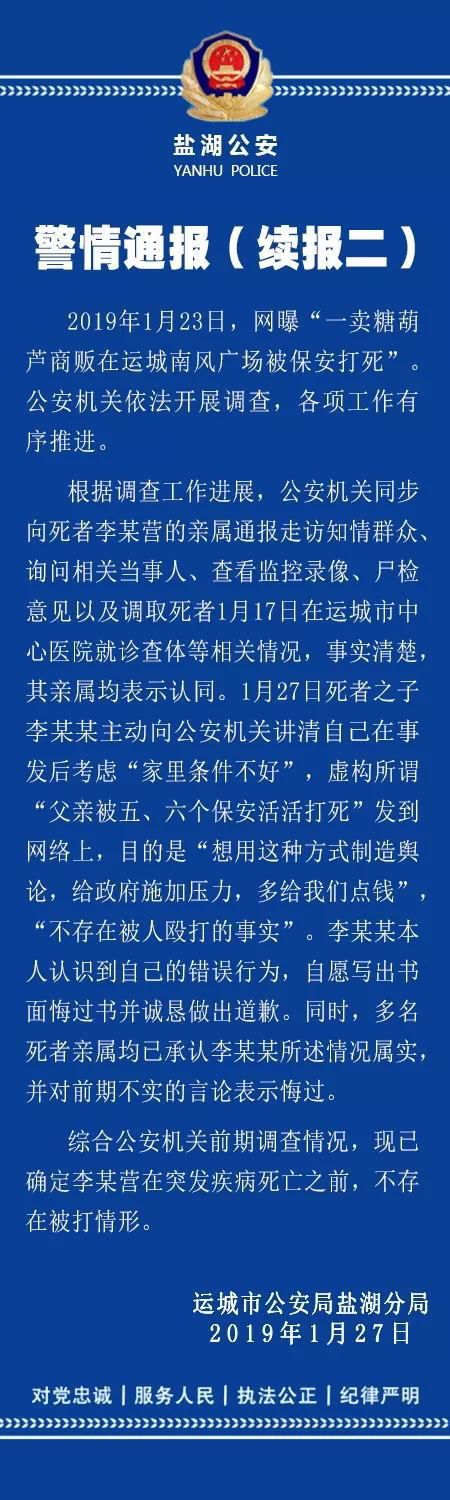 盐湖公安
YANHU POLICE

警情通报（续报二）

2019年1月23日，网曝“一卖糖葫芦商贩在运城南风广场被保安打死”。公安机关依法开展调查，各项工作有序推进。

根据调查工作进展，公安机关同步向死者李某营的亲属通报走访知情群众、询问相关当事人、查看监控录像、尸检意见以及调取死者1月17日在运城市中心医院就诊查体等相关情况，事实清楚，其亲属均表示认同。1月27日死者之子李某某主动向公安机关讲清自己在事发后考虑“家里条件不好”，虚构所谓“父亲被五、六个保安活活打死”发到网络上，目的是“想用这种方式制造舆论，给政府施加压力，多给我们点钱”，“不存在被人殴打的事实”。李某某本人认识到自己的错误行为，自愿写出书面悔过书并诚恳做出道歉。同时，多名死者亲属均已承认李某某所述情况属实，并对前期不实的言论表示悔过。

综合公安机关前期调查情况，现已确定李某营在突发疾病死亡之前，不存在被打情形。

运城市公安局盐湖分局
2019年1月27日

对党忠诚 | 服务人民 | 执法公正 | 纪律严明